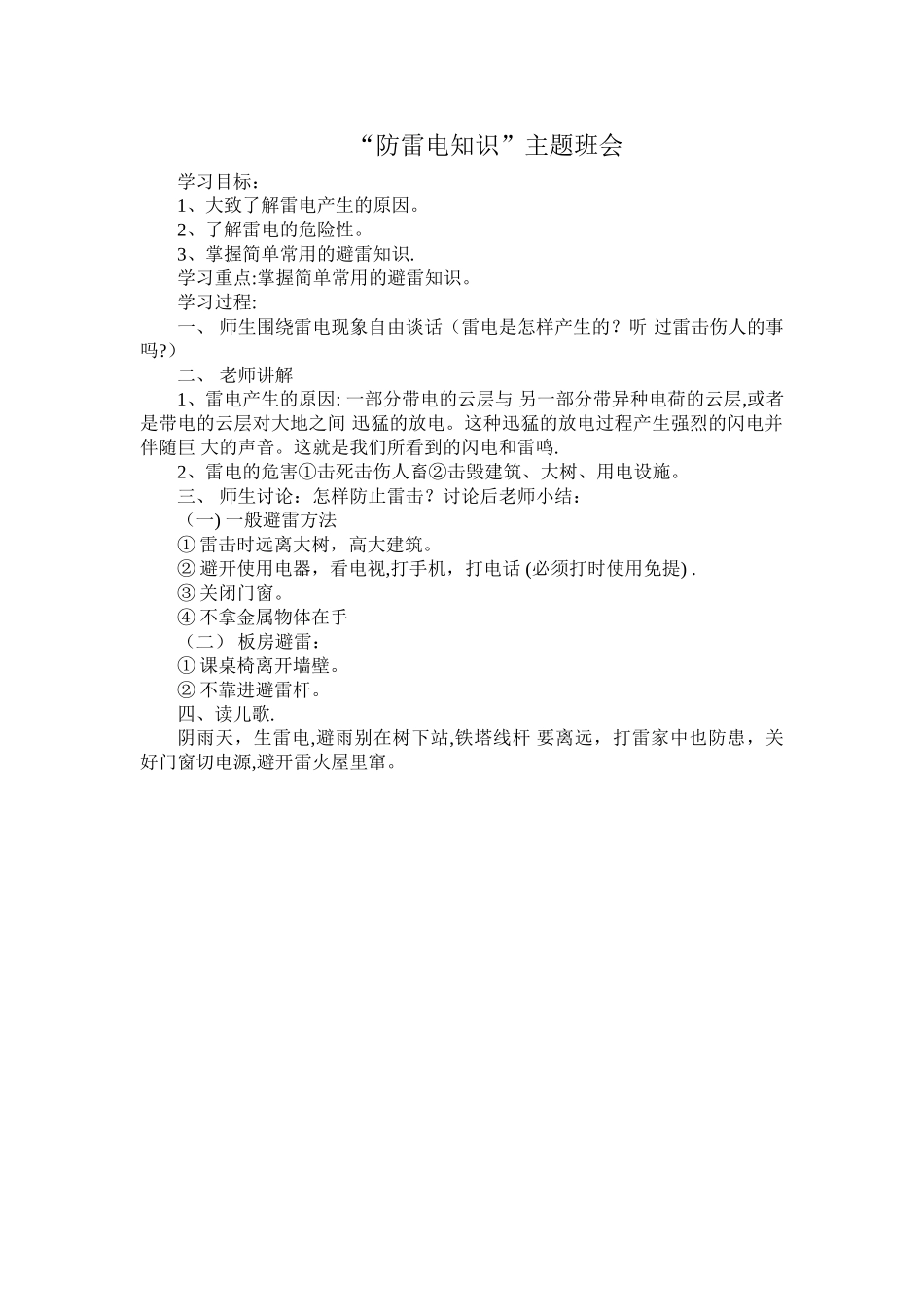 “防雷电知识”主题班会

学习目标：

1、大致了解雷电产生的原因。

2、了解雷电的危险性。

3、掌握简单常用的避雷知识.

学习重点:掌握简单常用的避雷知识。

学习过程:

一、 师生围绕雷电现象自由谈话（雷电是怎样产生的？听 过雷击伤人的事吗?）

二、 老师讲解

1、雷电产生的原因: 一部分带电的云层与 另一部分带异种电荷的云层,或者是带电的云层对大地之间 迅猛的放电。这种迅猛的放电过程产生强烈的闪电并伴随巨 大的声音。这就是我们所看到的闪电和雷鸣.

2、雷电的危害①击死击伤人畜②击毁建筑、大树、用电设施。

三、 师生讨论：怎样防止雷击？讨论后老师小结：

(一) 一般避雷方法

① 雷击时远离大树，高大建筑。

② 避开使用电器，看电视,打手机，打电话 (必须打时使用免提) .

③ 关闭门窗。

④ 不拿金属物体在手

（二） 板房避雷：

① 课桌椅离开墙壁。

② 不靠进避雷杆。

四、读儿歌.

阴雨天，生雷电,避雨别在树下站,铁塔线杆 要离远，打雷家中也防患，关好门窗切电源,避开雷火屋里窜。